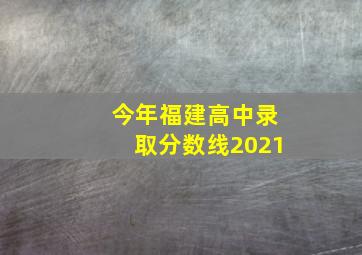 今年福建高中录取分数线2021